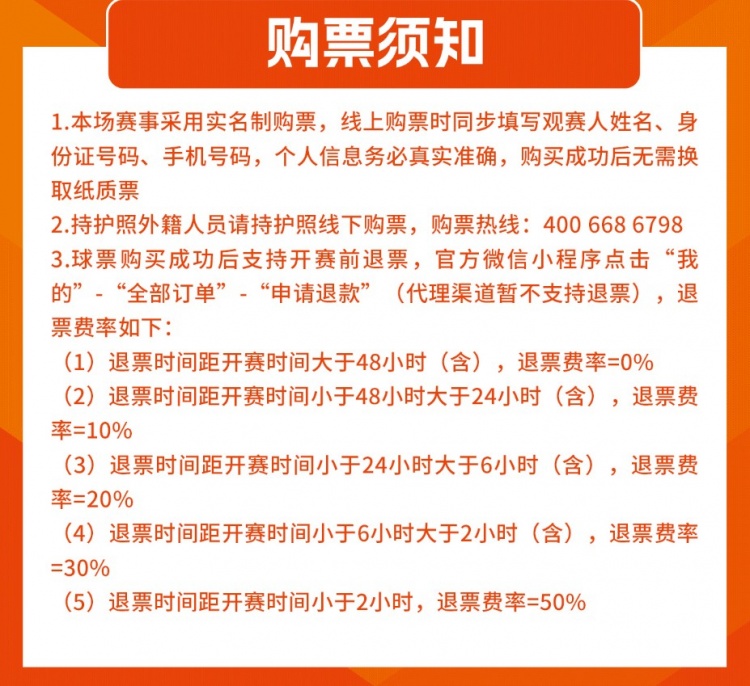 购票须知

1.本场赛事采用实名制购票，线上购票时同步填写观赛人姓名、身份证号码、手机号码，个人信息务必真实准确，购买成功后无需换取纸质票

2.持护照外籍人员请持护照线下购票，购票热线：400 668 6798

3.球票购买成功后支持开赛前退票，官方微信小程序点击“我的”-“全部订单”-“申请退款”（代理渠道暂不支持退票），退票费率如下：

（1）退票时间距开赛时间大于48小时（含），退票费率=0%

（2）退票时间距开赛时间小于48小时大于24小时（含），退票费率=10%

（3）退票时间距开赛时间小于24小时大于6小时（含），退票费率=20%

（4）退票时间距开赛时间小于6小时大于2小时（含），退票费率=30%

（5）退票时间距开赛时间小于2小时，退票费率=50%